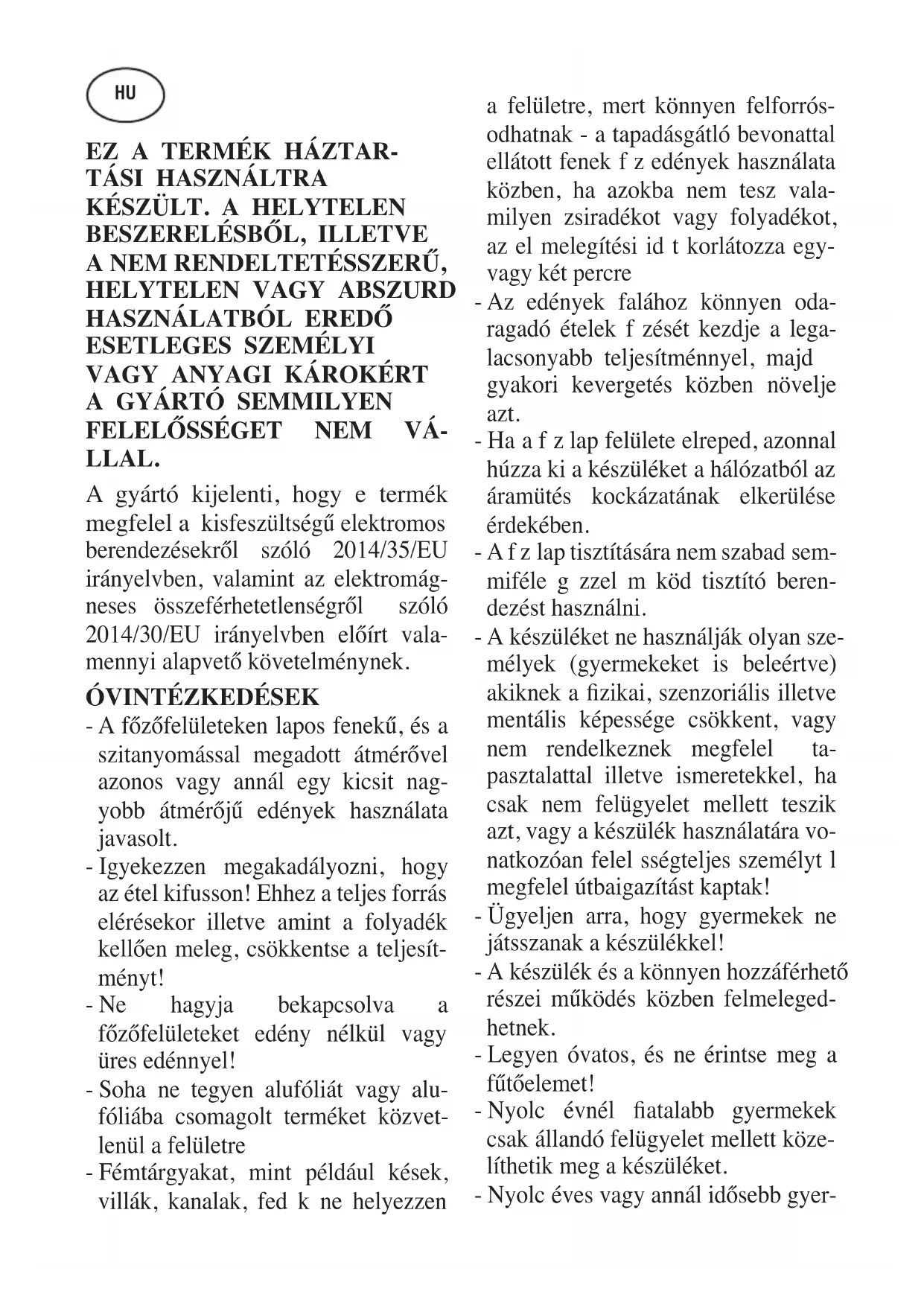 HU

EZ A TERMÉK HÁZTARTÁSI HASZNÁLTRA KÉSZÜLT. A HELYTELEN BESZERELÉSBŐL, ILLETVE A NEM RENDELTETÉSSZERŰ, HELYTELEN VAGY ABSZURD HASZNÁLATBÓL EREDŐ ESETLEGES SZEMÉLYI VAGY ANYAGI KÁROKÉRT A GYÁRTÓ SEMMILYEN FELELŐSSÉGET NEM VÁLLAL.

A gyártó kijelenti, hogy e termék megfelel a kisfeszültségű elektromos berendezésekről szóló 2014/35/EU irányelvben, valamint az elektromágneses összeférhetetlenségről szóló 2014/30/EU irányelvben előírt valamennyi alapvető követelménynek.

ÓVINTÉZKEDÉSEK

- A főzőfelületeken lapos fenekű, és a szitanyomással megadott átmérővel azonos vagy annál egy kicsit nagyobb átmérőjű edények használata javasolt.
- Igyekezzen megakadályozni, hogy az étel kifusson! Ehhez a teljes forrás elérésekor illetve amint a folyadék kellően meleg, csökkentse a teljesítményt!
- Ne hagyja bekapcsolva a főzőfelületeket edény nélkül vagy üres edénnyel!
- Soha ne tegyen alufóliát vagy alufóliába csomagolt terméket közvetlenül a felületre
- Fémtárgyakat, mint például kések, villák, kanalak, fed k ne helyezzen a felületre, mert könnyen felforrósodhatnak - a tapadásgátló bevonattal ellátott fenek f z edények használata közben, ha azokba nem tesz valamilyen zsiradékot vagy folyadékot, az el melegítési id t korlátozza egy- vagy két percre
- Az edények falához könnyen odaragadó ételek f zését kezdje a legalacsonyabb teljesítménnyel, majd gyakori kevergetés közben növelje azt.
- Ha a f z lap felülete elreped, azonnal húzza ki a készüléket a hálózatból az áramütés kockázatának elkerülése érdekében.
- A f z lap tisztítására nem szabad semmiféle g zzel m köd tisztító berendezést használni.
- A készüléket ne használják olyan személyek (gyermekeket is beleértve) akiknek a fizikai, szenzoriális illetve mentális képessége csökkent, vagy nem rendelkeznek megfelel tapasztalattal illetve ismeretekkel, ha csak nem felügyelet mellett teszik azt, vagy a készülék használatára vonatkozóan felel sségteljes személyt l megfelel útbaigazítást kaptak!
- Ügyeljen arra, hogy gyermekek ne játsszanak a készülékkel!
- A készülék és a könnyen hozzáférhető részei működés közben felmelegedhetnek.
- Legyen óvatos, és ne érintse meg a fűtőelemet!
- Nyolc évnél fiatalabb gyermekek csak állandó felügyelet mellett közelíthetik meg a készüléket.
- Nyolc éves vagy annál idősebb gyer-